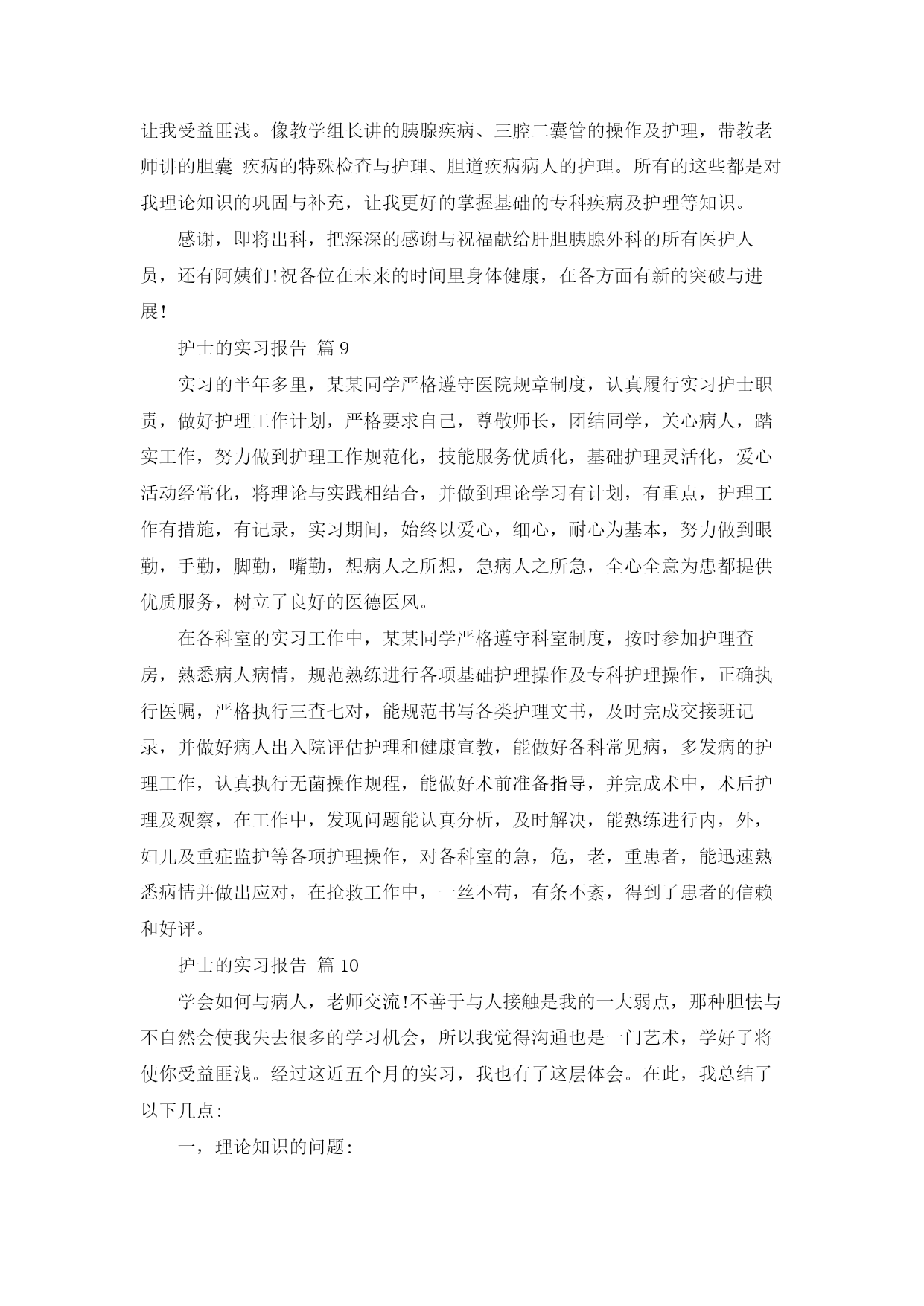 让我受益匪浅。像教学组长讲的胰腺疾病、三腔二囊管的操作及护理，带教老师讲的胆囊 疾病的特殊检查与护理、胆道疾病病人的护理。所有的这些都是对我理论知识的巩固与补充，让我更好的掌握基础的专科疾病及护理等知识。

感谢，即将出科，把深深的感谢与祝福献给肝胆胰腺外科的所有医护人员，还有阿姨们!祝各位在未来的时间里身体健康，在各方面有新的突破与进展!

护士的实习报告 篇9

实习的半年多里，某某同学严格遵守医院规章制度，认真履行实习护士职责，做好护理工作计划，严格要求自己，尊敬师长，团结同学，关心病人，踏实工作，努力做到护理工作规范化，技能服务优质化，基础护理灵活化，爱心活动经常化，将理论与实践相结合，并做到理论学习有计划，有重点，护理工作有措施，有记录，实习期间，始终以爱心，细心，耐心为基本，努力做到眼勤，手勤，脚勤，嘴勤，想病人之所想，急病人之所急，全心全意为患都提供优质服务，树立了良好的医德医风。

在各科室的实习工作中，某某同学严格遵守科室制度，按时参加护理查房，熟悉病人病情，规范熟练进行各项基础护理操作及专科护理操作，正确执行医嘱，严格执行三查七对，能规范书写各类护理文书，及时完成交接班记录，并做好病人出入院评估护理和健康宣教，能做好各科常见病，多发病的护理工作，认真执行无菌操作规程，能做好术前准备指导，并完成术中，术后护理及观察，在工作中，发现问题能认真分析，及时解决，能熟练进行内，外，妇儿及重症监护等各项护理操作，对各科室的急，危，老，重患者，能迅速熟悉病情并做出应对，在抢救工作中，一丝不苟，有条不紊，得到了患者的信赖和好评。

护士的实习报告 篇10

学会如何与病人，老师交流!不善于与人接触是我的一大弱点，那种胆怯与不自然会使我失去很多的学习机会，所以我觉得沟通也是一门艺术，学好了将使你受益匪浅。经过这近五个月的实习，我也有了这层体会。在此，我总结了以下几点:

一，理论知识的问题: